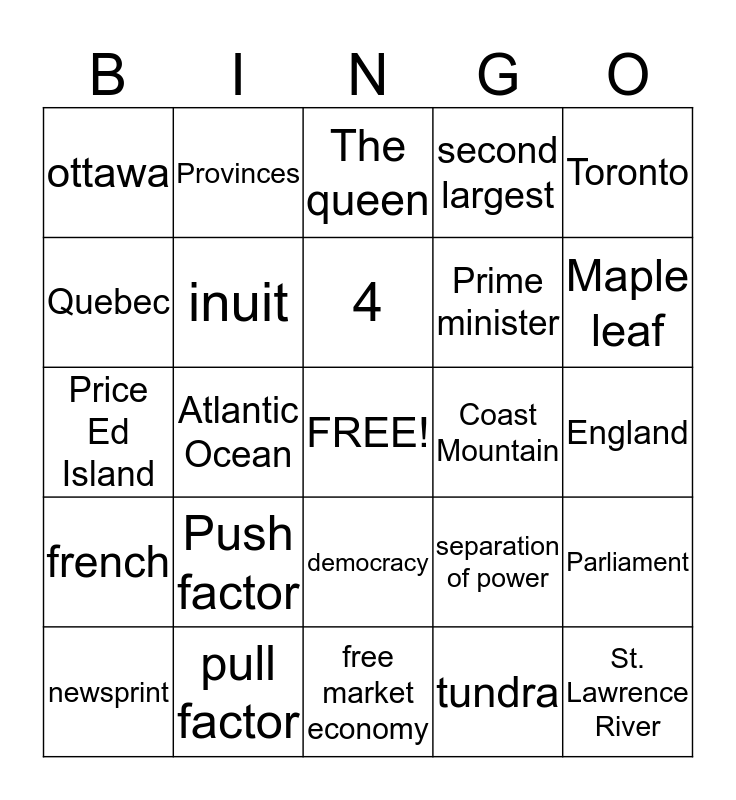 | B | I | N | G | O |
|---|---|---|---|---|
| ottawa | Provinces | The queen | second largest | Toronto |
| Quebec | inuit | 4 | Prime minister | Maple leaf |
| Price Ed Island | Atlantic Ocean | FREE! | Coast Mountain | England |
| french | Push factor | democracy | separation of power | Parliament |
| newsprint | pull factor | free market economy | tundra | St. Lawrence River |